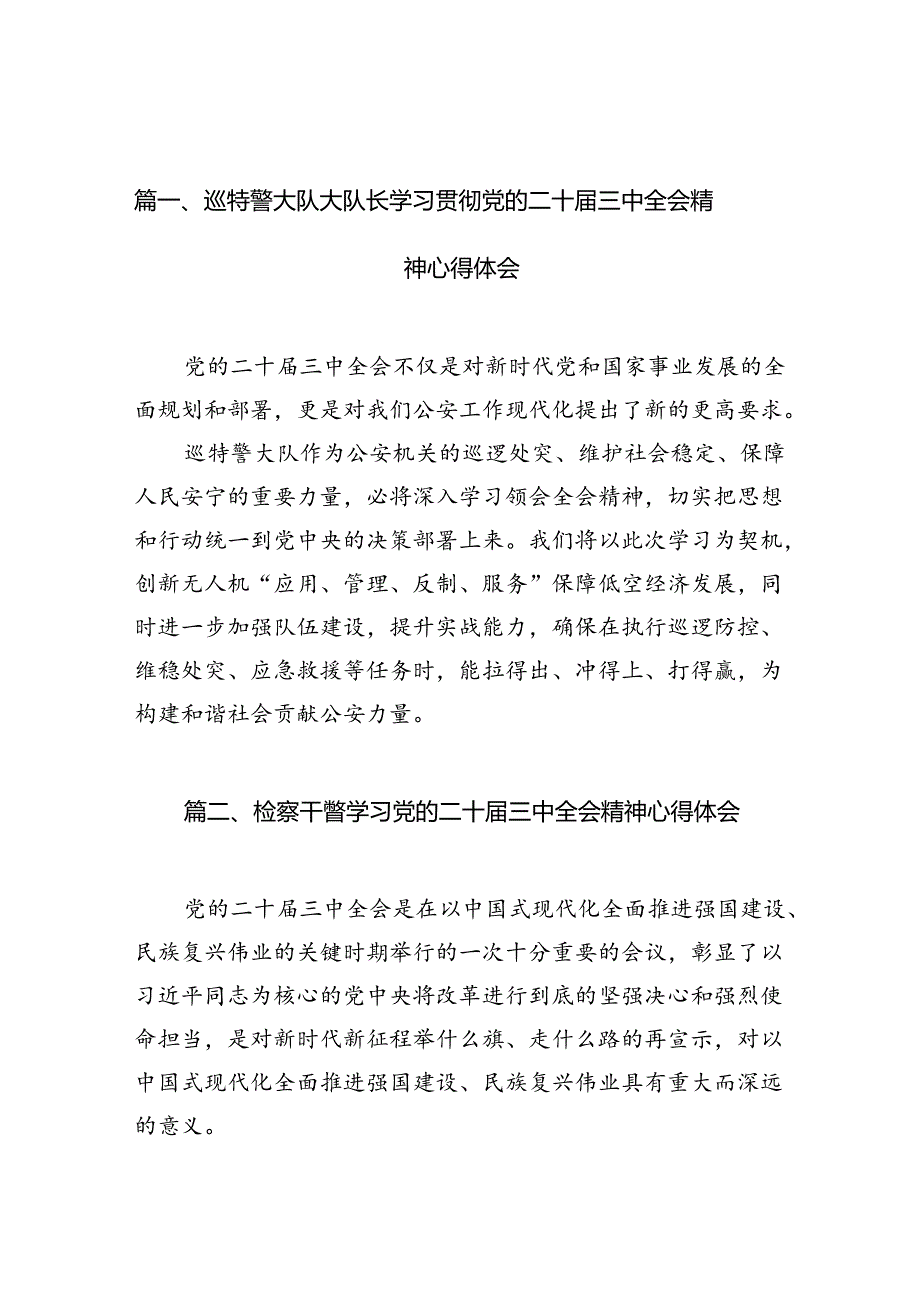 篇一、巡特警大队大队长学习贯彻党的二十届三中全会精神心得体会

党的二十届三中全会不仅是对新时代党和国家事业发展的全面规划和部署，更是对我们公安工作现代化提出了新的更高要求。

巡特警大队作为公安机关的巡逻处突、维护社会稳定、保障人民安宁的重要力量，必将深入学习领会全会精神，切实把思想和行动统一到党中央的决策部署上来。我们将以此次学习为契机，创新无人机“应用、管理、反制、服务”保障低空经济发展，同时进一步加强队伍建设，提升实战能力，确保在执行巡逻防控、维稳处突、应急救援等任务时，能拉得出、冲得上、打得赢，为构建和谐社会贡献公安力量。

篇二、检察干警学习党的二十届三中全会精神心得体会

党的二十届三中全会是在以中国式现代化全面推进强国建设、民族复兴伟业的关键时期举行的一次十分重要的会议，彰显了以习近平同志为核心的党中央将改革进行到底的坚强决心和强烈使命担当，是对新时代新征程举什么旗、走什么路的再宣示，对以中国式现代化全面推进强国建设、民族复兴伟业具有重大而深远的意义。